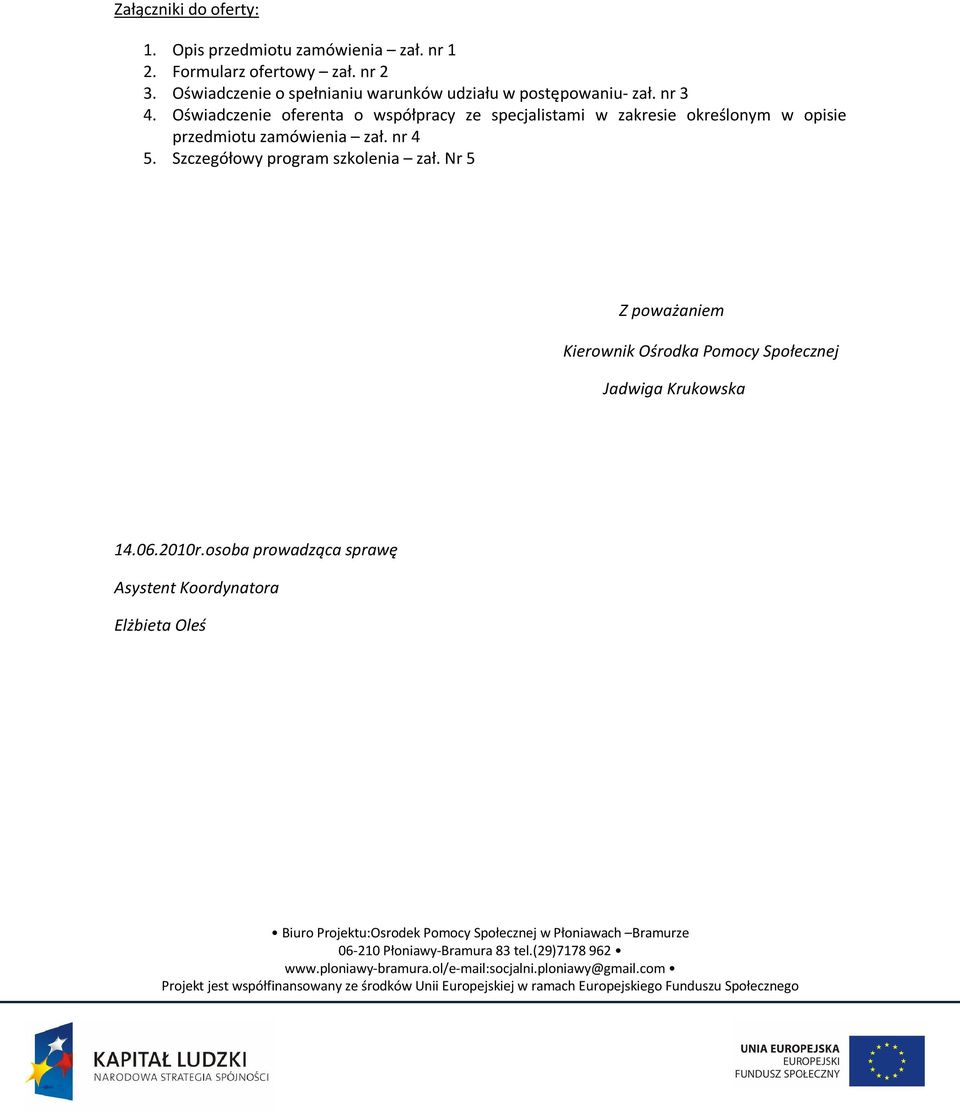 Załączniki do oferty:

1. Opis przedmiotu zamówienia – zał. nr 1
2. Formularz ofertowy – zał. nr 2
3. Oświadczenie o spełnianiu warunków udziału w postępowaniu- zał. nr 3
4. Oświadczenie oferenta o współpracy ze specjalistami w zakresie określonym w opisie przedmiotu zamówienia – zał. nr 4
5. Szczegółowy program szkolenia – zał. Nr 5

Z poważaniem

Kierownik Ośrodka Pomocy Społecznej

Jadwiga Krukowska

14.06.2010r.osoba prowadząca sprawę

Asystent Koordynatora

Elżbieta Oleś

• Biuro Projektu:Osrodek Pomocy Społecznej w Płoniawach –Bramurze
06-210 Płoniawy-Bramura 83 tel.(29)7178 962 •
www.ploniawy-bramura.ol/e-mail:socjalni.ploniawy@gmail.com •
Projekt jest współfinansowany ze środków Unii Europejskiej w ramach Europejskiego Funduszu Społecznego

KAPITAŁ LUDZKI
NARODOWA STRATEGIA SPÓJNOŚCI

UNIA EUROPEJSKA
EUROPEJSKI
FUNDUSZ SPOŁECZNY